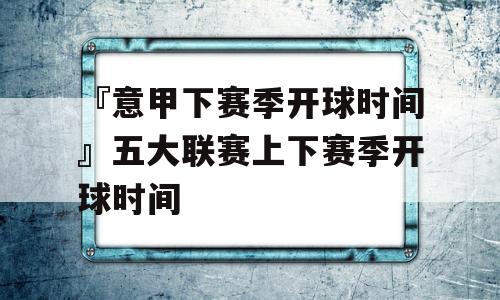 『意甲下赛季开球时间』五大联赛上下赛季开球时间